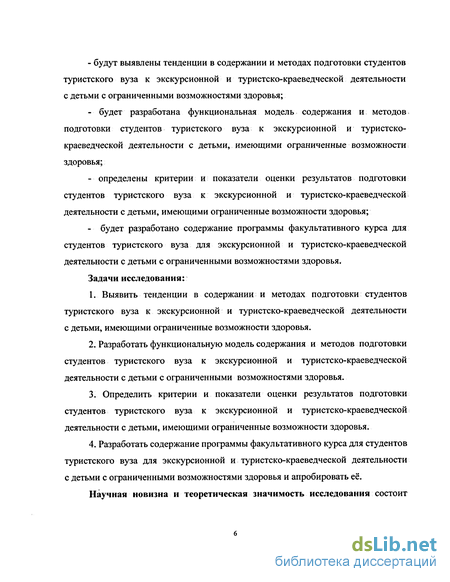 - будут выявлены тенденции в содержании и методах подготовки студентов туристского вуза к экскурсионной и туристско-краеведческой деятельности с детьми с ограниченными возможностями здоровья;

- будет разработана функциональная модель содержания и методов подготовки студентов туристского вуза к экскурсионной и туристско-краеведческой деятельности с детьми, имеющими ограниченные возможности здоровья;

- определены критерии и показатели оценки результатов подготовки студентов туристского вуза к экскурсионной и туристско-краеведческой деятельности с детьми, имеющими ограниченные возможности здоровья;

- будет разработано содержание программы факультативного курса для студентов туристского вуза для экскурсионной и туристско-краеведческой деятельности с детьми с ограниченными возможностями здоровья.

Задачи исследования:

1. Выявить тенденции в содержании и методах подготовки студентов туристского вуза к экскурсионной и туристско-краеведческой деятельности с детьми, имеющими ограниченные возможности здоровья.

2. Разработать функциональную модель содержания и методов подготовки студентов туристского вуза к экскурсионной и туристско-краеведческой деятельности с детьми с ограниченными возможностями здоровья.

3. Определить критерии и показатели оценки результатов подготовки студентов туристского вуза к экскурсионной и туристско-краеведческой деятельности с детьми, имеющими ограниченные возможности здоровья.

4. Разработать содержание программы факультативного курса для студентов туристского вуза для экскурсионной и туристско-краеведческой деятельности с детьми с ограниченными возможностями здоровья и апробировать её.

Научная новизна и теоретическая значимость исследования состоит

6

dsLib.net
библиотека диссертаций